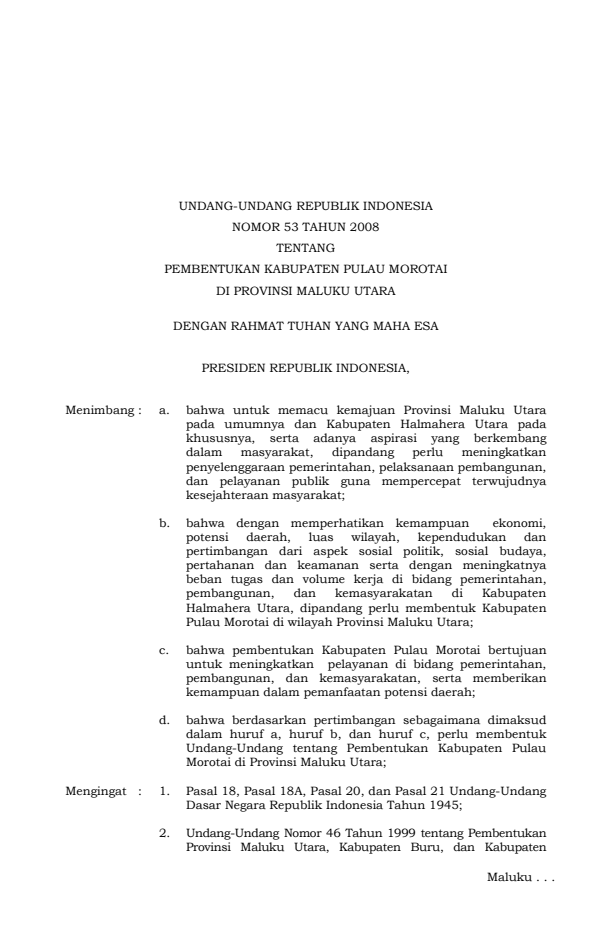 UNDANG-UNDANG REPUBLIK INDONESIA
NOMOR 53 TAHUN 2008
TENTANG
PEMBENTUKAN KABUPATEN PULAU MOROTAI
DI PROVINSI MALUKU UTARA

DENGAN RAHMAT TUHAN YANG MAHA ESA

PRESIDEN REPUBLIK INDONESIA,

Menimbang : a. bahwa untuk memacu kemajuan Provinsi Maluku Utara pada umumnya dan Kabupaten Halmahera Utara pada khususnya, serta adanya aspirasi yang berkembang dalam masyarakat, dipandang perlu meningkatkan penyelenggaraan pemerintahan, pelaksanaan pembangunan, dan pelayanan publik guna mempercepat terwujudnya kesejahteraan masyarakat;

b. bahwa dengan memperhatikan kemampuan ekonomi, potensi daerah, luas wilayah, kependudukan dan pertimbangan dari aspek sosial politik, sosial budaya, pertahanan dan keamanan serta dengan meningkatnya beban tugas dan volume kerja di bidang pemerintahan, pembangunan, dan kemasyarakatan di Kabupaten Halmahera Utara, dipandang perlu membentuk Kabupaten Pulau Morotai di wilayah Provinsi Maluku Utara;

c. bahwa pembentukan Kabupaten Pulau Morotai bertujuan untuk meningkatkan pelayanan di bidang pemerintahan, pembangunan, dan kemasyarakatan, serta memberikan kemampuan dalam pemanfaatan potensi daerah;

d. bahwa berdasarkan pertimbangan sebagaimana dimaksud dalam huruf a, huruf b, dan huruf c, perlu membentuk Undang-Undang tentang Pembentukan Kabupaten Pulau Morotai di Provinsi Maluku Utara;

Mengingat : 1. Pasal 18, Pasal 18A, Pasal 20, dan Pasal 21 Undang-Undang Dasar Negara Republik Indonesia Tahun 1945;

2. Undang-Undang Nomor 46 Tahun 1999 tentang Pembentukan Provinsi Maluku Utara, Kabupaten Buru, dan Kabupaten

Maluku . . .